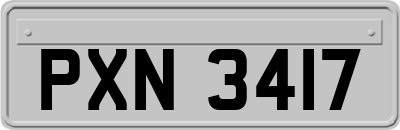 PXN 3417